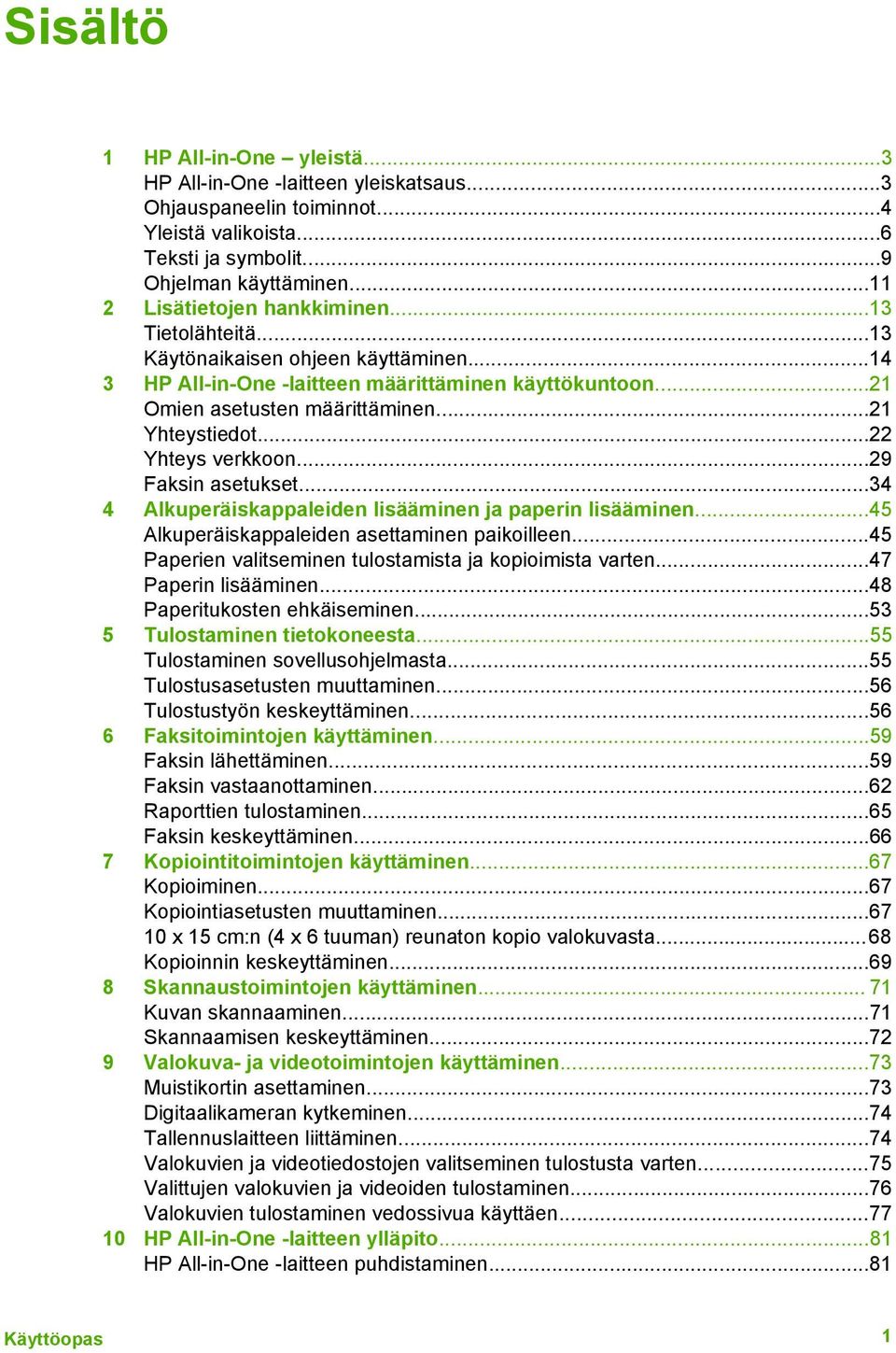 Sisältö

1 HP All-in-One – yleistä...3
HP All-in-One -laitteen yleiskatsaus...3
Ohjauspaneelin toiminnot...4
Yleistä valikoista...6
Teksti ja symbolit...9
Ohjelman käyttäminen...11
2 Lisätietojen hankkiminen...13
Tietolähteitä...13
Käytönaikaisen ohjeen käyttäminen...14
3 HP All-in-One -laitteen määrittäminen käyttökuntoon...21
Omien asetusten määrittäminen...21
Yhteystiedot...22
Yhteys verkkoon...29
Faksin asetukset...34
4 Alkuperäiskappaleiden lisääminen ja paperin lisääminen...45
Alkuperäiskappaleiden asettaminen paikoilleen...45
Paperien valitseminen tulostamista ja kopioimista varten...47
Paperin lisääminen...48
Paperitukosten ehkäiseminen...53
5 Tulostaminen tietokoneesta...55
Tulostaminen sovellusohjelmasta...55
Tulostusasetusten muuttaminen...56
Tulostustyön keskeyttäminen...56
6 Faksitoimintojen käyttäminen...59
Faksin lähettäminen...59
Faksin vastaanottaminen...62
Raporttien tulostaminen...65
Faksin keskeyttäminen...66
7 Kopiointitoimintojen käyttäminen...67
Kopioiminen...67
Kopiointiasetusten muuttaminen...67
10 x 15 cm:n (4 x 6 tuuman) reunaton kopio valokuvasta...68
Kopioinnin keskeyttäminen...69
8 Skannaustoimintojen käyttäminen... 71
Kuvan skannaaminen...71
Skannaamisen keskeyttäminen...72
9 Valokuva- ja videotoimintojen käyttäminen...73
Muistikortin asettaminen...73
Digitaalikameran kytkeminen...74
Tallennuslaitteen liittäminen...74
Valokuvien ja videotiedostojen valitseminen tulostusta varten...75
Valittujen valokuvien ja videoiden tulostaminen...76
Valokuvien tulostaminen vedossivua käyttäen...77
10 HP All-in-One -laitteen ylläpito...81
HP All-in-One -laitteen puhdistaminen...81

Käyttöopas 1